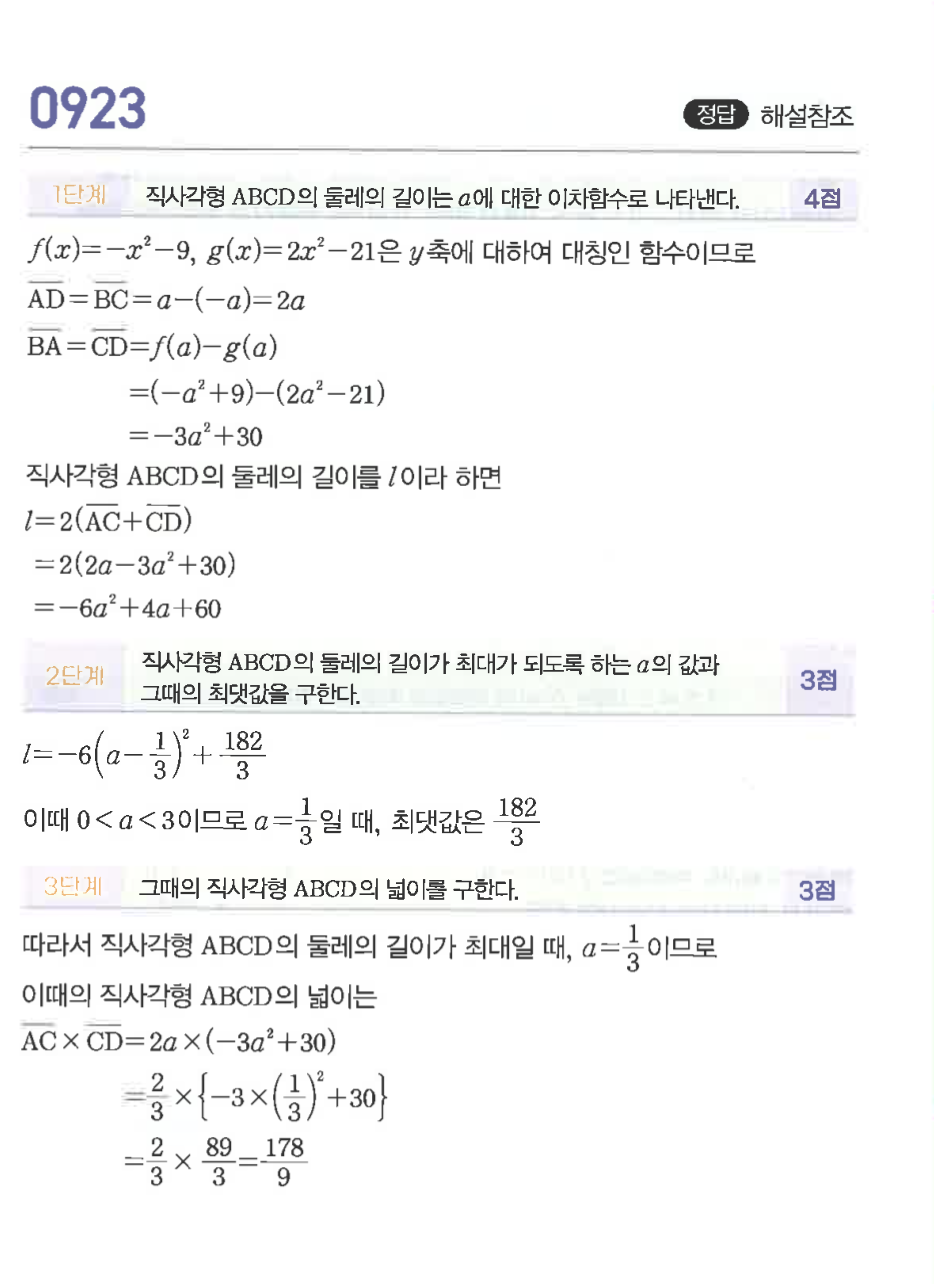 0923

정답 해설참조

1단계 직사각형 ABCD의 둘레의 길이는 $a$에 대한 이차함수로 나타낸다. 4점

$f(x)=-x^2-9$, $g(x)=2x^2-21$은 $y$축에 대하여 대칭인 함수이므로

$\overline{AD}=\overline{BC}=a-(-a)=2a$

$\overline{BA}=\overline{CD}=f(a)-g(a)$

$=(-a^2+9)-(2a^2-21)$

$=-3a^2+30$

직사각형 ABCD의 둘레의 길이를 $l$이라 하면

$l=2(\overline{AC}+\overline{CD})$

$=2(2a-3a^2+30)$

$=-6a^2+4a+60$

2단계 직사각형 ABCD의 둘레의 길이가 최대가 되도록 하는 $a$의 값과 그때의 최댓값을 구한다. 3점

$l=-6\left(a-\frac{1}{3}\right)^2+\frac{182}{3}$

이때 $0<a<3$이므로 $a=\frac{1}{3}$일 때, 최댓값은 $\frac{182}{3}$

3단계 그때의 직사각형 ABCD의 넓이를 구한다. 3점

따라서 직사각형 ABCD의 둘레의 길이가 최대일 때, $a=\frac{1}{3}$이므로

이때의 직사각형 ABCD의 넓이는

$\overline{AC}\times\overline{CD}=2a\times(-3a^2+30)$

$=\frac{2}{3}\times\left\{-3\times\left(\frac{1}{3}\right)^2+30\right\}$

$=\frac{2}{3}\times\frac{89}{3}=\frac{178}{9}$